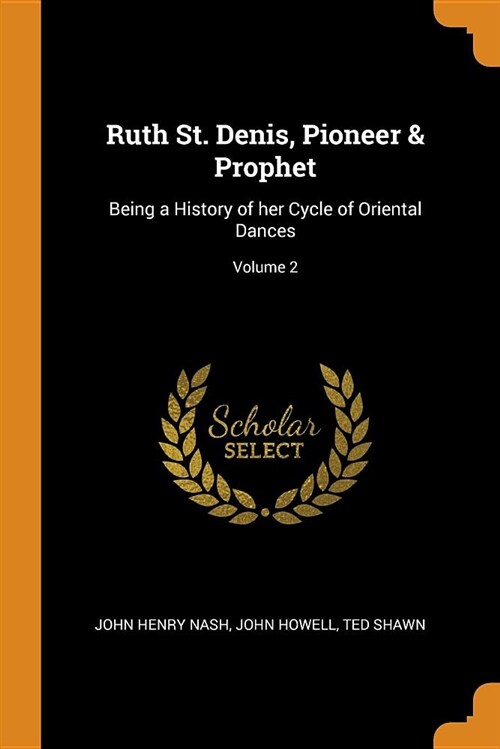 Ruth St. Denis, Pioneer & Prophet

Being a History of her Cycle of Oriental Dances

Volume 2

Scholar SELECT

JOHN HENRY NASH, JOHN HOWELL, TED SHAWN